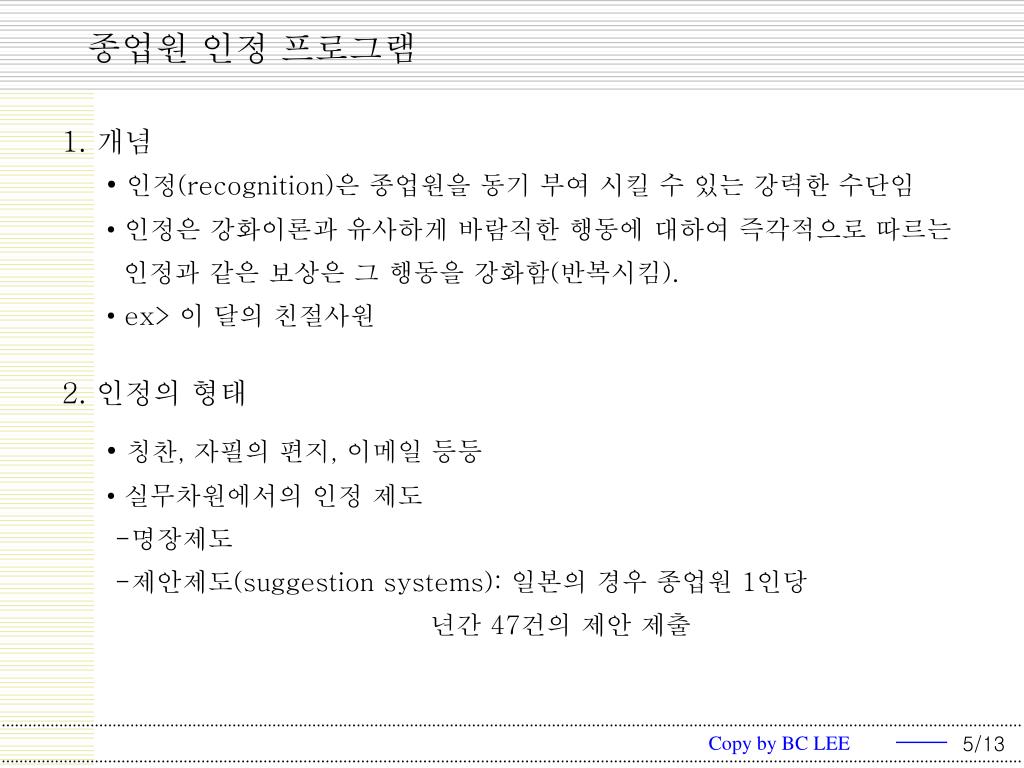 종업원 인정 프로그램

1. 개념

• 인정(recognition)은 종업원을 동기 부여 시킬 수 있는 강력한 수단임

• 인정은 강화이론과 유사하게 바람직한 행동에 대하여 즉각적으로 따르는 인정과 같은 보상은 그 행동을 강화함(반복시킴).

• ex> 이 달의 친절사원

2. 인정의 형태

• 칭찬, 자필의 편지, 이메일 등등

• 실무차원에서의 인정 제도

-명장제도

-제안제도(suggestion systems): 일본의 경우 종업원 1인당 년간 47건의 제안 제출

Copy by BC LEE

5/13